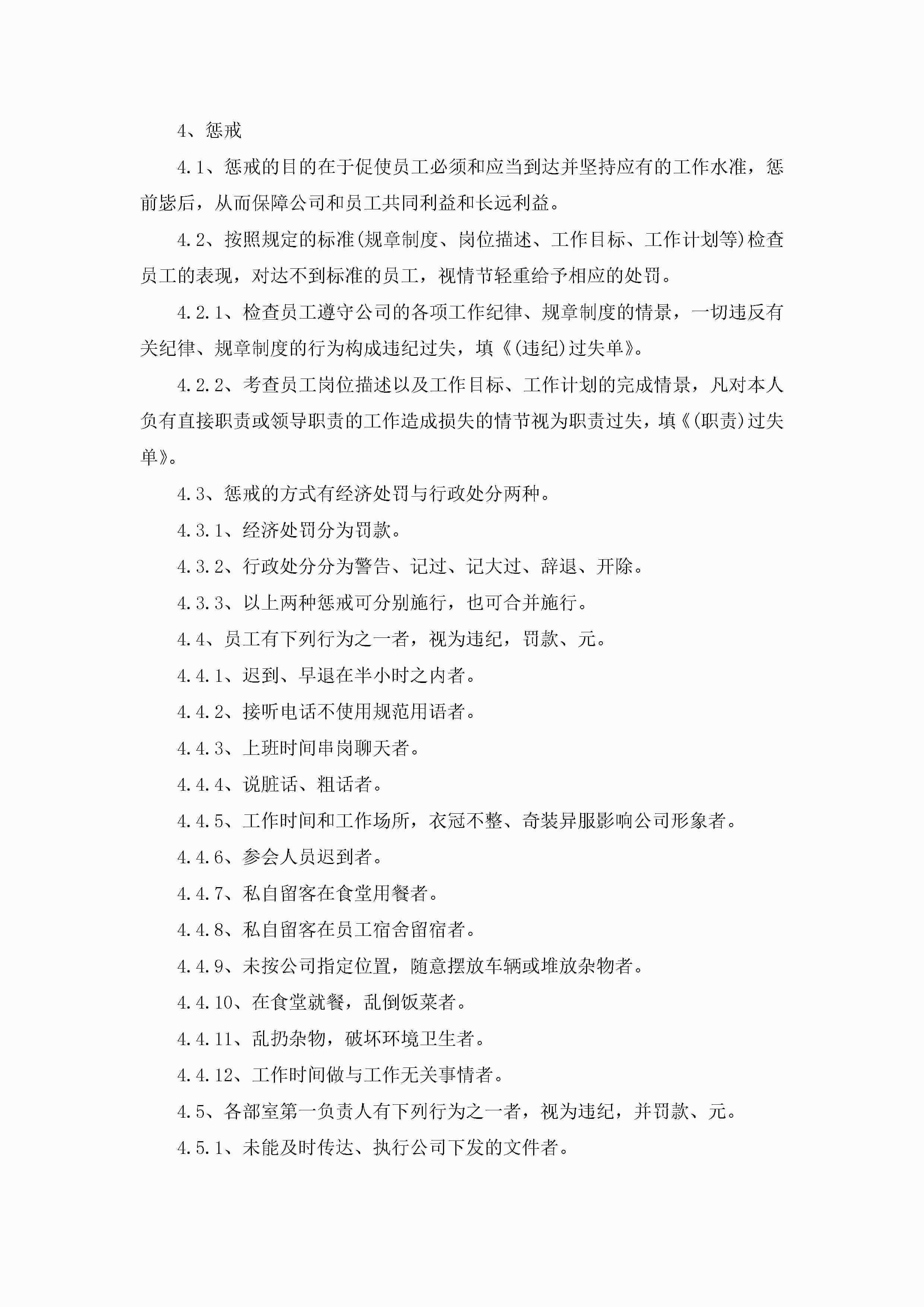 4、惩戒

4.1、惩戒的目的在于促使员工必须和应当到达并坚持应有的工作水准，惩前毖后，从而保障公司和员工共同利益和长远利益。

4.2、按照规定的标准(规章制度、岗位描述、工作目标、工作计划等)检查员工的表现，对达不到标准的员工，视情节轻重给予相应的处罚。

4.2.1、检查员工遵守公司的各项工作纪律、规章制度的情景，一切违反有关纪律、规章制度的行为构成违纪过失，填《(违纪)过失单》。

4.2.2、考查员工岗位描述以及工作目标、工作计划的完成情景，凡对本人负有直接职责或领导职责的工作造成损失的情节视为职责过失，填《(职责)过失单》。

4.3、惩戒的方式有经济处罚与行政处分两种。

4.3.1、经济处罚分为罚款。

4.3.2、行政处分分为警告、记过、记大过、辞退、开除。

4.3.3、以上两种惩戒可分别施行，也可合并施行。

4.4、员工有下列行为之一者，视为违纪，罚款、元。

4.4.1、迟到、早退在半小时之内者。

4.4.2、接听电话不使用规范用语者。

4.4.3、上班时间串岗聊天者。

4.4.4、说脏话、粗话者。

4.4.5、工作时间和工作场所，衣冠不整、奇装异服影响公司形象者。

4.4.6、参会人员迟到者。

4.4.7、私自留客在食堂用餐者。

4.4.8、私自留客在员工宿舍留宿者。

4.4.9、未按公司指定位置，随意摆放车辆或堆放杂物者。

4.4.10、在食堂就餐，乱倒饭菜者。

4.4.11、乱扔杂物，破坏环境卫生者。

4.4.12、工作时间做与工作无关事情者。

4.5、各部室第一负责人有下列行为之一者，视为违纪，并罚款、元。

4.5.1、未能及时传达、执行公司下发的文件者。